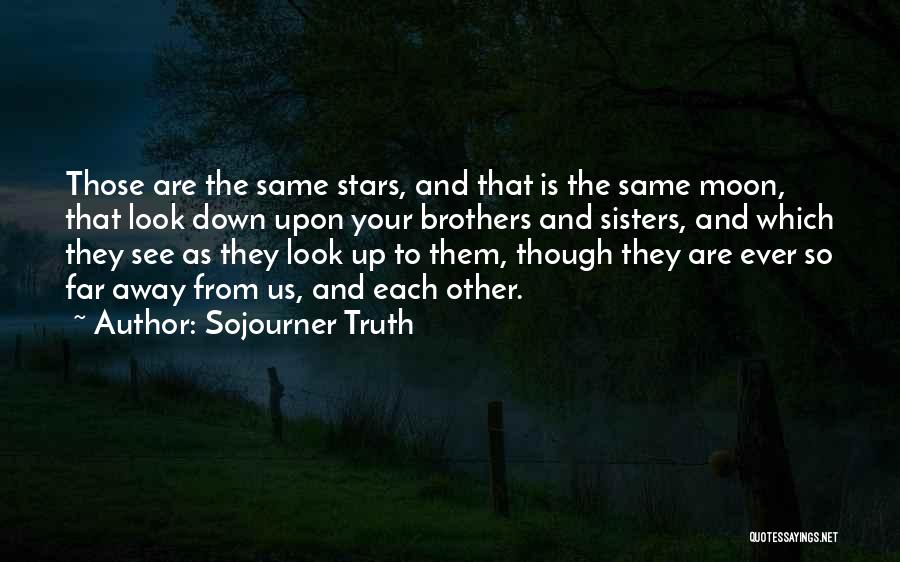 Those are the same stars, and that is the same moon, that look down upon your brothers and sisters, and which they see as they look up to them, though they are ever so far away from us, and each other.

~ Author: Sojourner Truth

QUOTESSAYINGS.NET